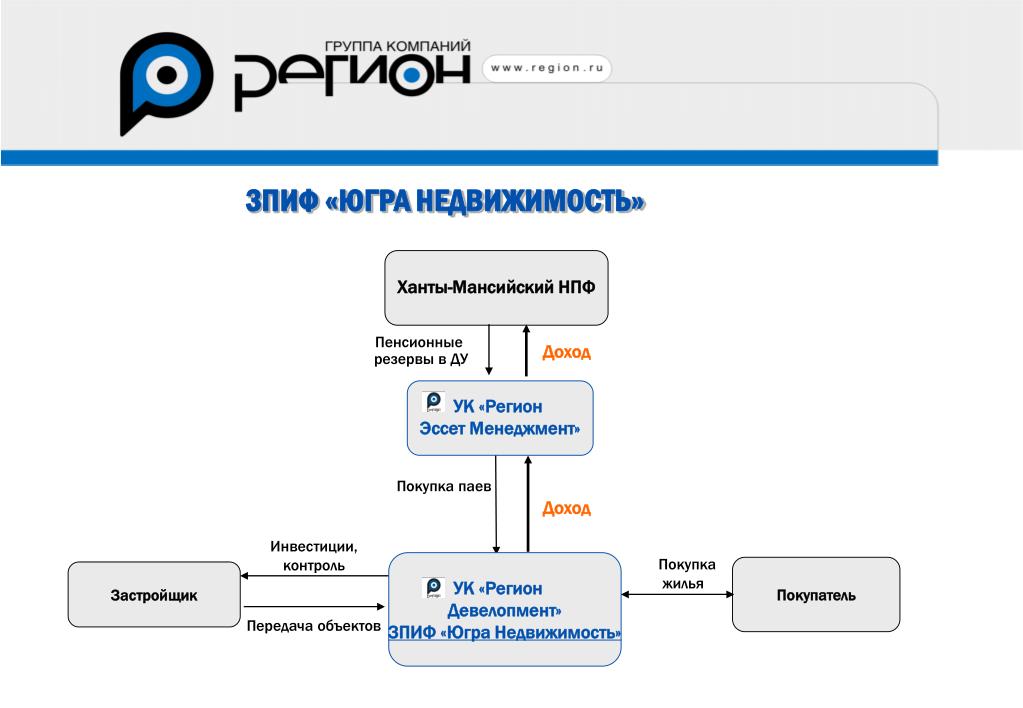 ГРУППА КОМПАНИЙ
РЕГИОН
www.region.ru

ЗПИФ «ЮГРА НЕДВИЖИМОСТЬ»

Ханты-Мансийский НПФ

Пенсионные резервы в ДУ

Доход

УК «Регион Эссет Менеджмент»

Покупка паев

Доход

Инвестиции, контроль

Застройщик

Передача объектов

УК «Регион Девелопмент»
ЗПИФ «Югра Недвижимость»

Покупка жилья

Покупатель